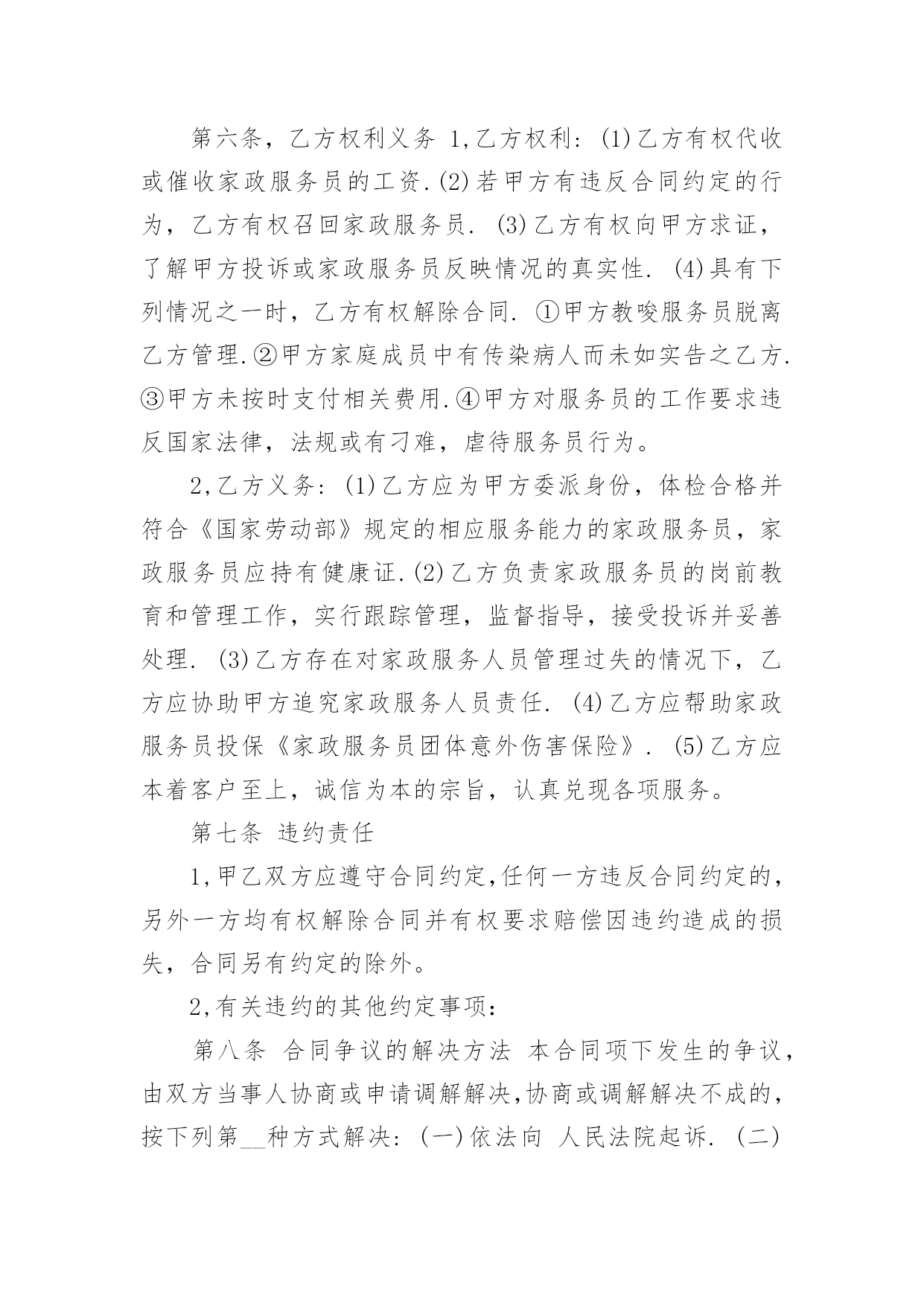 第六条，乙方权利义务 1,乙方权利：(1)乙方有权代收或催收家政服务员的工资.(2)若甲方有违反合同约定的行为，乙方有权召回家政服务员. (3)乙方有权向甲方求证，了解甲方投诉或家政服务员反映情况的真实性. (4)具有下列情况之一时，乙方有权解除合同. ①甲方教唆服务员脱离乙方管理.②甲方家庭成员中有传染病人而未如实告之乙方.③甲方未按时支付相关费用.④甲方对服务员的工作要求违反国家法律，法规或有刁难，虐待服务员行为。

2,乙方义务：(1)乙方应为甲方委派身份，体检合格并符合《国家劳动部》规定的相应服务能力的家政服务员，家政服务员应持有健康证.(2)乙方负责家政服务员的岗前教育和管理工作，实行跟踪管理，监督指导，接受投诉并妥善处理. (3)乙方存在对家政服务人员管理过失的情况下，乙方应协助甲方追究家政服务人员责任. (4)乙方应帮助家政服务员投保《家政服务员团体意外伤害保险》. (5)乙方应本着客户至上，诚信为本的宗旨，认真兑现各项服务。

第七条 违约责任

1,甲乙双方应遵守合同约定,任何一方违反合同约定的，另外一方均有权解除合同并有权要求赔偿因违约造成的损失，合同另有约定的除外。

2,有关违约的其他约定事项：

第八条 合同争议的解决方法 本合同项下发生的争议，由双方当事人协商或申请调解解决,协商或调解解决不成的，按下列第__种方式解决：(一)依法向 人民法院起诉. (二)